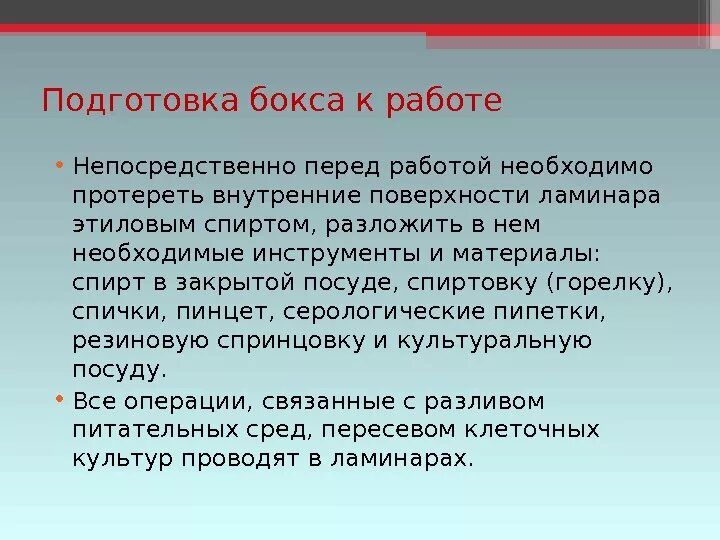 Подготовка бокса к работе

• Непосредственно перед работой необходимо протереть внутренние поверхности ламинара этиловым спиртом, разложить в нем необходимые инструменты и материалы: спирт в закрытой посуде, спиртовку (горелку), спички, пинцет, серологические пипетки, резиновую спринцовку и культуральную посуду.

• Все операции, связанные с разливом питательных сред, пересевом клеточных культур проводят в ламинарах.